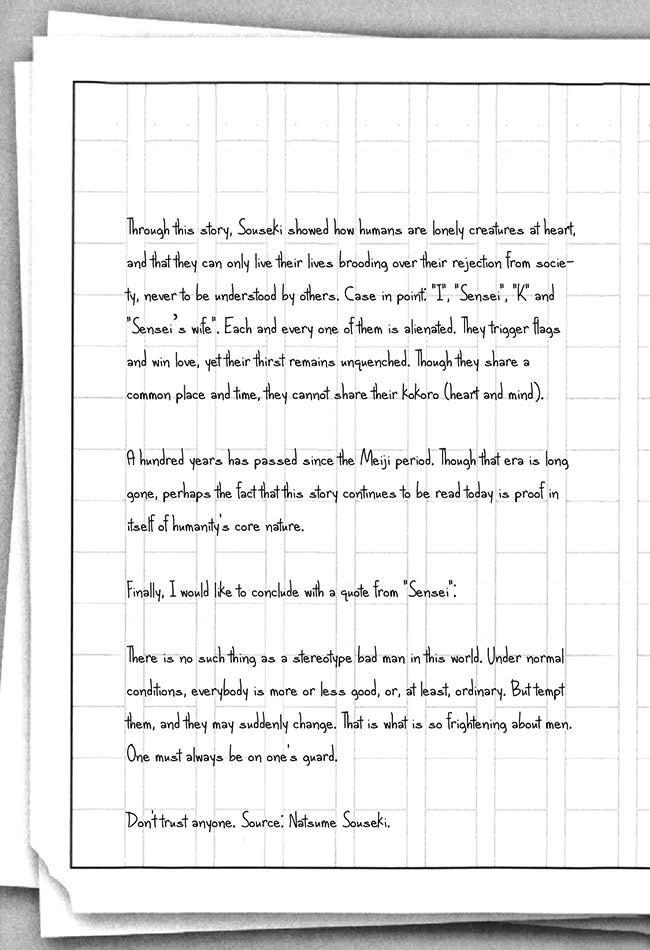 Through this story, Souseki showed how humans are lonely creatures at heart, and that they can only live their lives brooding over their rejection from society, never to be understood by others. Case in point: "I", "Sensei", "K" and "Sensei's wife". Each and every one of them is alienated. They trigger flags and win love, yet their thirst remains unquenched. Though they share a common place and time, they cannot share their Kokoro (heart and mind).

A hundred years has passed since the Meiji period. Though that era is long gone, perhaps the fact that this story continues to be read today is proof in itself of humanity's core nature.

Finally, I would like to conclude with a quote from "Sensei":

There is no such thing as a stereotype bad man in this world. Under normal conditions, everybody is more or less good, or, at least, ordinary. But tempt them, and they may suddenly change. That is what is so frightening about men. One must always be on one's guard.

Don't trust anyone. Source: Natsume Souseki.